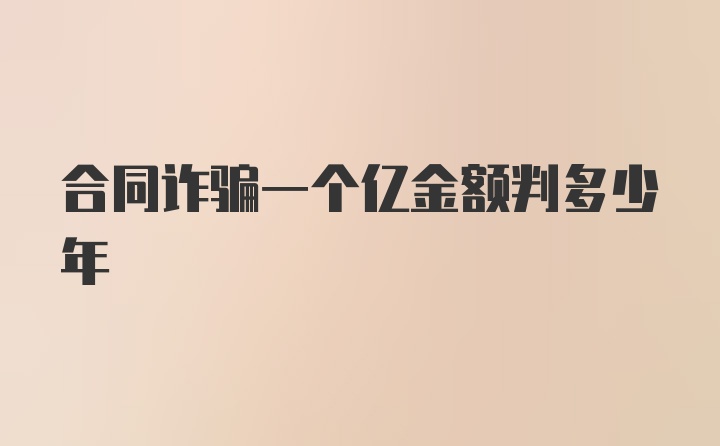 合同诈骗一个亿金额判多少年